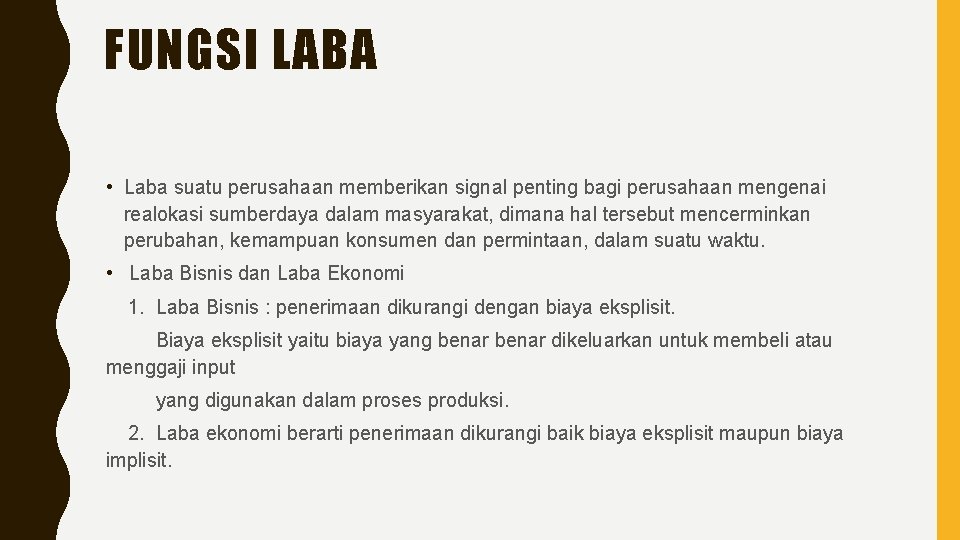 FUNGSI LABA

• Laba suatu perusahaan memberikan signal penting bagi perusahaan mengenai realokasi sumberdaya dalam masyarakat, dimana hal tersebut mencerminkan perubahan, kemampuan konsumen dan permintaan, dalam suatu waktu.

• Laba Bisnis dan Laba Ekonomi

1. Laba Bisnis : penerimaan dikurangi dengan biaya eksplisit.

Biaya eksplisit yaitu biaya yang benar benar dikeluarkan untuk membeli atau menggaji input

yang digunakan dalam proses produksi.

2. Laba ekonomi berarti penerimaan dikurangi baik biaya eksplisit maupun biaya implisit.